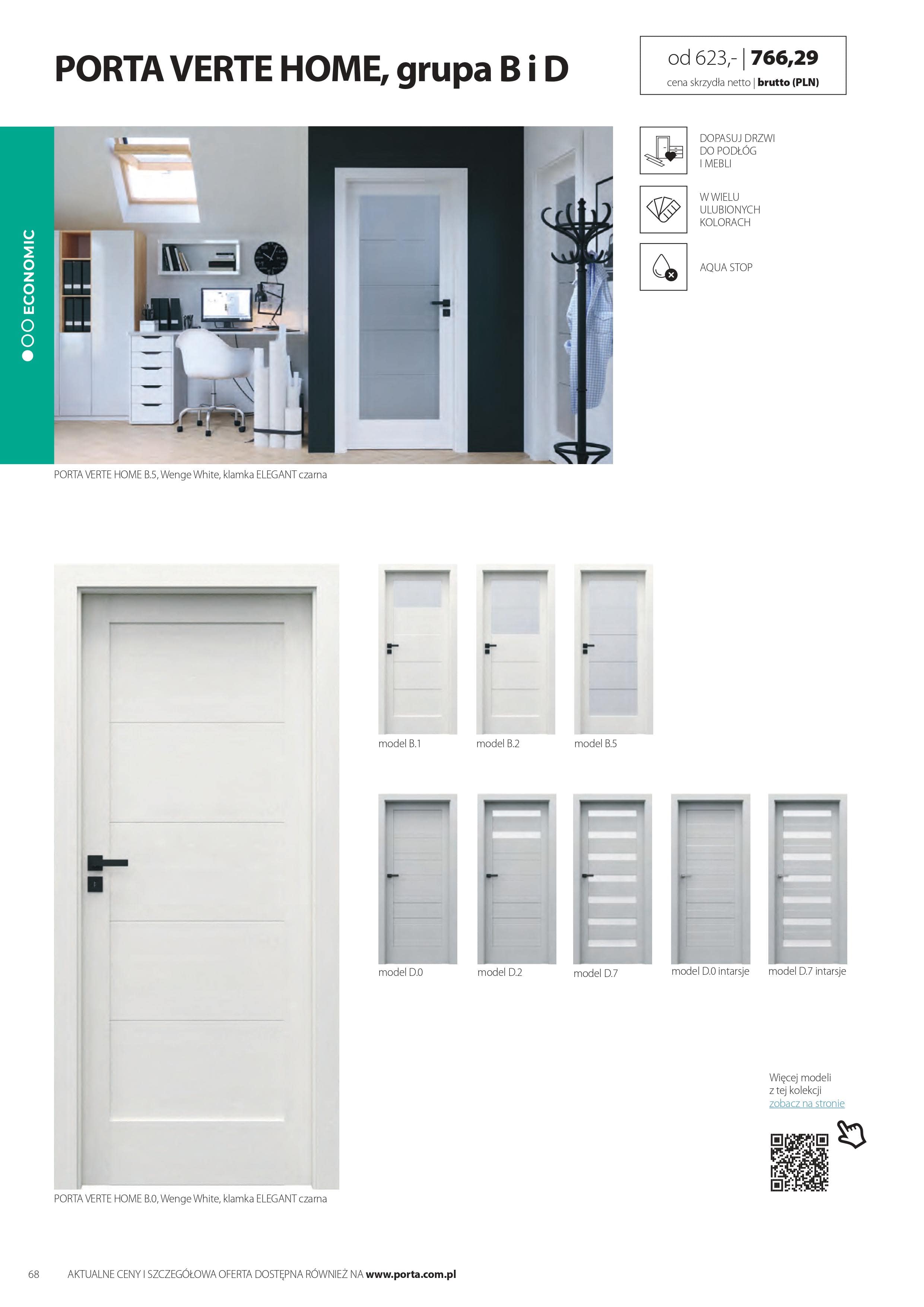 PORTA VERTE HOME, grupa B i D

od 623,- | 766,29
cena skrzydła netto | brutto (PLN)

ECONOMIC

DOPASUJ DRZWI DO PODŁÓG I MEBLI

W WIELU ULUBIONYCH KOLORACH

AQUA STOP

PORTA VERTE HOME B.5, Wenge White, klamka ELEGANT czarna

model B.1

model B.2

model B.5

model D.0

model D.2

model D.7

model D.0 intarsje

model D.7 intarsje

Więcej modeli z tej kolekcji zobacz na stronie

PORTA VERTE HOME B.0, Wenge White, klamka ELEGANT czarna

68 AKTUALNE CENY I SZCZEGÓŁOWA OFERTA DOSTĘPNA RÓWNIEŻ NA www.porta.com.pl